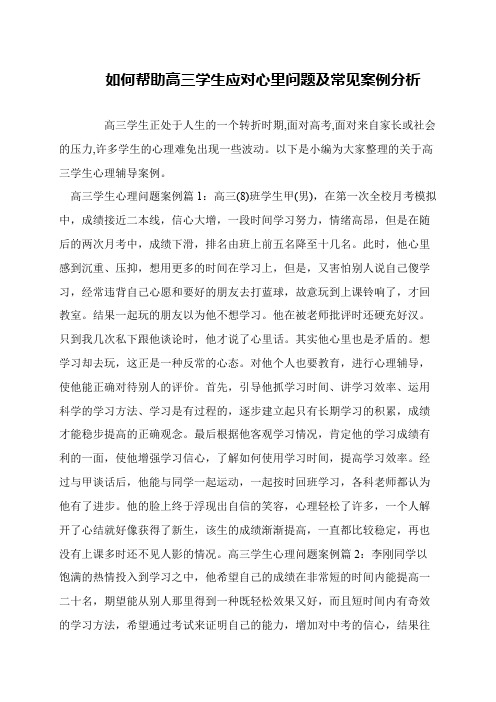 如何帮助高三学生应对心里问题及常见案例分析

高三学生正处于人生的一个转折时期,面对高考,面对来自家长或社会的压力,许多学生的心理难免出现一些波动。以下是小编为大家整理的关于高三学生心理辅导案例。

高三学生心理问题案例篇 1：高三(8)班学生甲(男)，在第一次全校月考模拟中，成绩接近二本线，信心大增，一段时间学习努力，情绪高昂，但是在随后的两次月考中，成绩下滑，排名由班上前五名降至十几名。此时，他心里感到沉重、压抑，想用更多的时间在学习上，但是，又害怕别人说自己傻学习，经常违背自己心愿和要好的朋友去打蓝球，故意玩到上课铃响了，才回教室。结果一起玩的朋友以为他不想学习。他在被老师批评时还硬充好汉。只到我几次私下跟他谈论时，他才说了心里话。其实他心里也是矛盾的。想学习却去玩，这正是一种反常的心态。对他个人也要教育，进行心理辅导，使他能正确对待别人的评价。首先，引导他抓学习时间、讲学习效率、运用科学的学习方法、学习是有过程的，逐步建立起只有长期学习的积累，成绩才能稳步提高的正确观念。最后根据他客观学习情况，肯定他的学习成绩有利的一面，使他增强学习信心，了解如何使用学习时间，提高学习效率。经过与甲谈话后，他能与同学一起运动，一起按时回班学习，各科老师都认为他有了进步。他的脸上终于浮现出自信的笑容，心理轻松了许多，一个人解开了心结就好像获得了新生，该生的成绩渐渐提高，一直都比较稳定，再也没有上课多时还不见人影的情况。高三学生心理问题案例篇 2：李刚同学以饱满的热情投入到学习之中，他希望自己的成绩在非常短的时间内能提高一二十名，期望能从别人那里得到一种既轻松效果又好，而且短时间内有奇效的学习方法，希望通过考试来证明自己的能力，增加对中考的信心，结果往